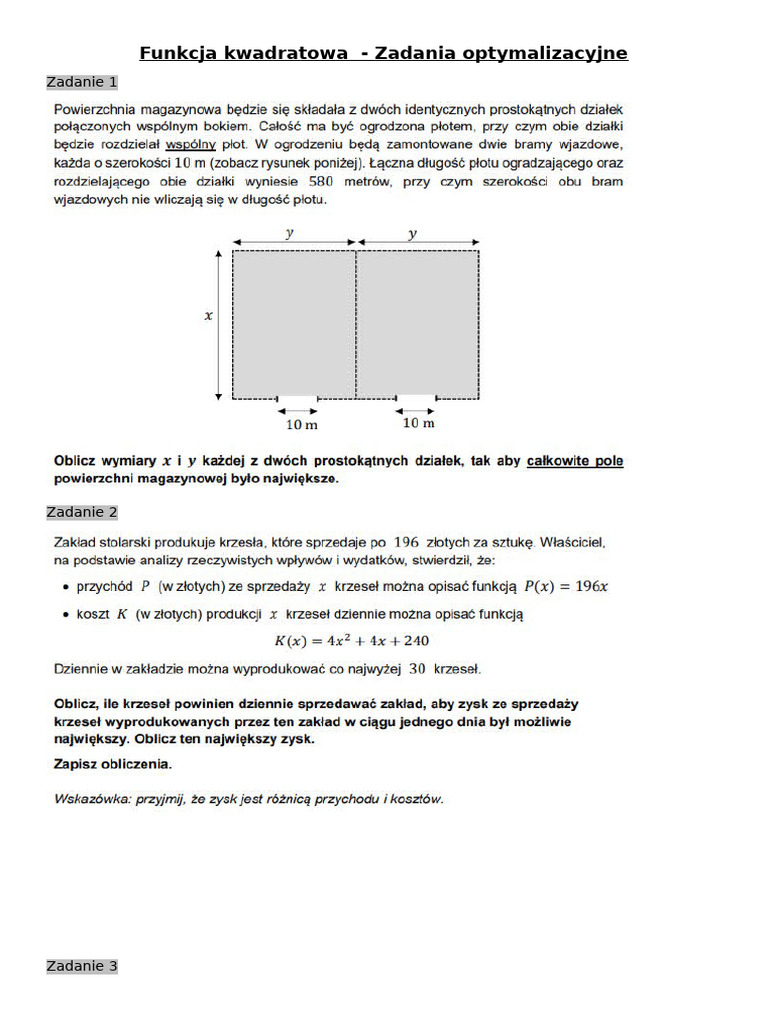 Funkcja kwadratowa - Zadania optymalizacyjne

Zadanie 1

Powierzchnia magazynowa będzie się składała z dwóch identycznych prostokątnych działek połączonych wspólnym bokiem. Całość ma być ogrodzona płotem, przy czym obie działki będzie rozdzielał wspólny płot. W ogrodzeniu będą zamontowane dwie bramy wjazdowe, każda o szerokości $10$ m (zobacz rysunek poniżej). Łączna długość płotu ogradzającego oraz rozdzielającego obie działki wyniesie $580$ metrów, przy czym szerokości obu bram wjazdowych nie wliczają się w długość płotu.

$y$ $y$

$x$

$10$ m $10$ m

Oblicz wymiary $x$ i $y$ każdej z dwóch prostokątnych działek, tak aby całkowite pole powierzchni magazynowej było największe.

Zadanie 2

Zakład stolarski produkuje krzesła, które sprzedaje po $196$ złotych za sztukę. Właściciel, na podstawie analizy rzeczywistych wpływów i wydatków, stwierdził, że:

• przychód $P$ (w złotych) ze sprzedaży $x$ krzeseł można opisać funkcją $P(x) = 196x$

• koszt $K$ (w złotych) produkcji $x$ krzeseł dziennie można opisać funkcją

$K(x) = 4x^2 + 4x + 240$

Dziennie w zakładzie można wyprodukować co najwyżej $30$ krzeseł.

Oblicz, ile krzeseł powinien dziennie sprzedawać zakład, aby zysk ze sprzedaży krzeseł wyprodukowanych przez ten zakład w ciągu jednego dnia był możliwie największy. Oblicz ten największy zysk.

Zapisz obliczenia.

Wskazówka: przyjmij, że zysk jest różnicą przychodu i kosztów.

Zadanie 3